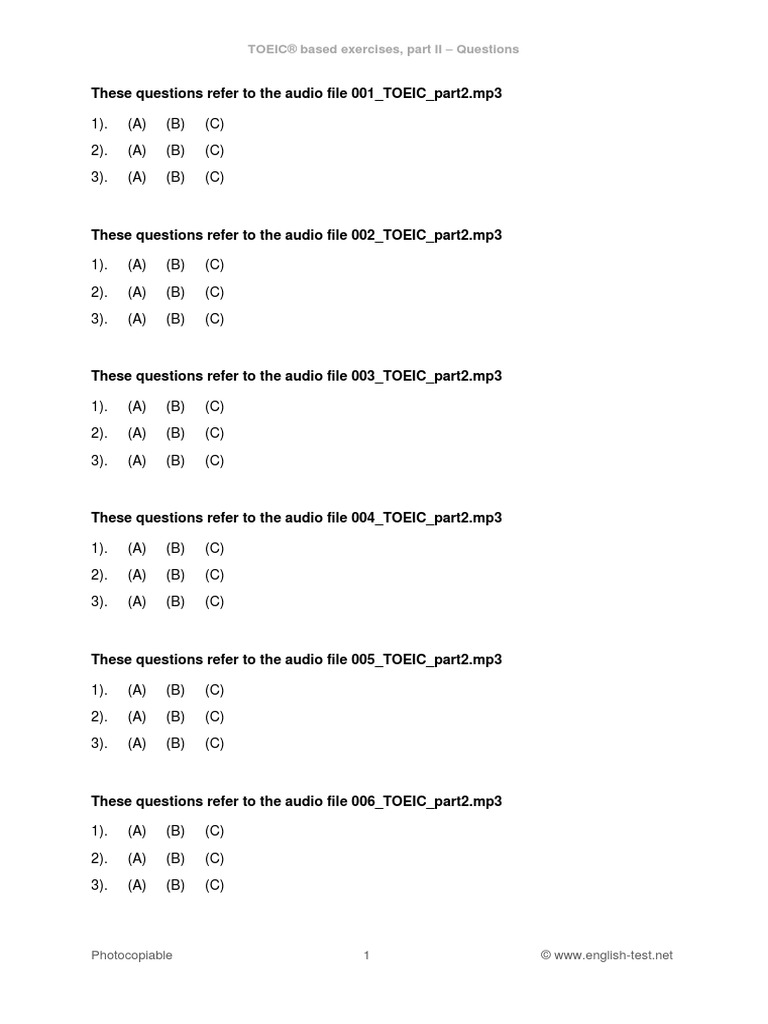 TOEIC® based exercises, part II – Questions

These questions refer to the audio file 001_TOEIC_part2.mp3

1). (A) (B) (C)
2). (A) (B) (C)
3). (A) (B) (C)

These questions refer to the audio file 002_TOEIC_part2.mp3

1). (A) (B) (C)
2). (A) (B) (C)
3). (A) (B) (C)

These questions refer to the audio file 003_TOEIC_part2.mp3

1). (A) (B) (C)
2). (A) (B) (C)
3). (A) (B) (C)

These questions refer to the audio file 004_TOEIC_part2.mp3

1). (A) (B) (C)
2). (A) (B) (C)
3). (A) (B) (C)

These questions refer to the audio file 005_TOEIC_part2.mp3

1). (A) (B) (C)
2). (A) (B) (C)
3). (A) (B) (C)

These questions refer to the audio file 006_TOEIC_part2.mp3

1). (A) (B) (C)
2). (A) (B) (C)
3). (A) (B) (C)

Photocopiable 1 © www.english-test.net